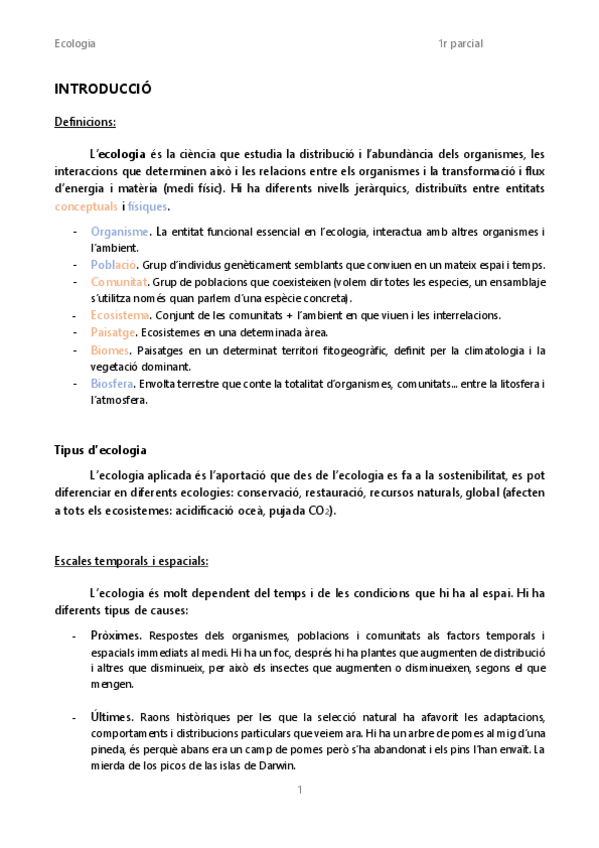 Ecologia 1r parcial

INTRODUCCIÓ

Definicions:

L'ecologia és la ciència que estudia la distribució i l'abundància dels organismes, les interaccions que determinen això i les relacions entre els organismes i la transformació i flux d'energia i matèria (medi físic). Hi ha diferents nivells jeràrquics, distribuïts entre entitats conceptuals i físiques.

- Organisme. La entitat funcional essencial en l'ecologia, interactua amb altres organismes i l'ambient.
- Població. Grup d'individus genèticament semblants que conviuen en un mateix espai i temps.
- Comunitat. Grup de poblacions que coexisteixen (volem dir totes les especies, un ensamblaje s'utilitza només quan parlem d'una espècie concreta).
- Ecosistema. Conjunt de les comunitats + l'ambient en que viuen i les interrelacions.
- Paisatge. Ecosistemes en una determinada àrea.
- Biomes. Paisatges en un determinat territori fitogeogràfic, definit per la climatologia i la vegetació dominant.
- Biosfera. Envolta terrestre que conte la totalitat d'organismes, comunitats... entre la litosfera i l'atmosfera.

Tipus d'ecologia

L'ecologia aplicada és l'aportació que des de l'ecologia es fa a la sostenibilitat, es pot diferenciar en diferents ecologies: conservació, restauració, recursos naturals, global (afecten a tots els ecosistemes: acidificació oceà, pujada $CO_2$).

Escales temporals i espacials:

L'ecologia és molt dependent del temps i de les condicions que hi ha al espai. Hi ha diferents tipus de causes:

- Pròximes. Respostes dels organismes, poblacions i comunitats als factors temporals i espacials immediats al medi. Hi ha un foc, després hi ha plantes que augmenten de distribució i altres que disminueix, per això els insectes que augmenten o disminueixen, segons el que mengen.

- Últimes. Raons històriques per les que la selecció natural ha afavorit les adaptacions, comportaments i distribucions particulars que veiem ara. Hi ha un arbre de pomes al mig d'una pineda, és perquè abans era un camp de pomes però s'ha abandonat i els pins l'han envaït. La mierda de los picos de las islas de Darwin.

1